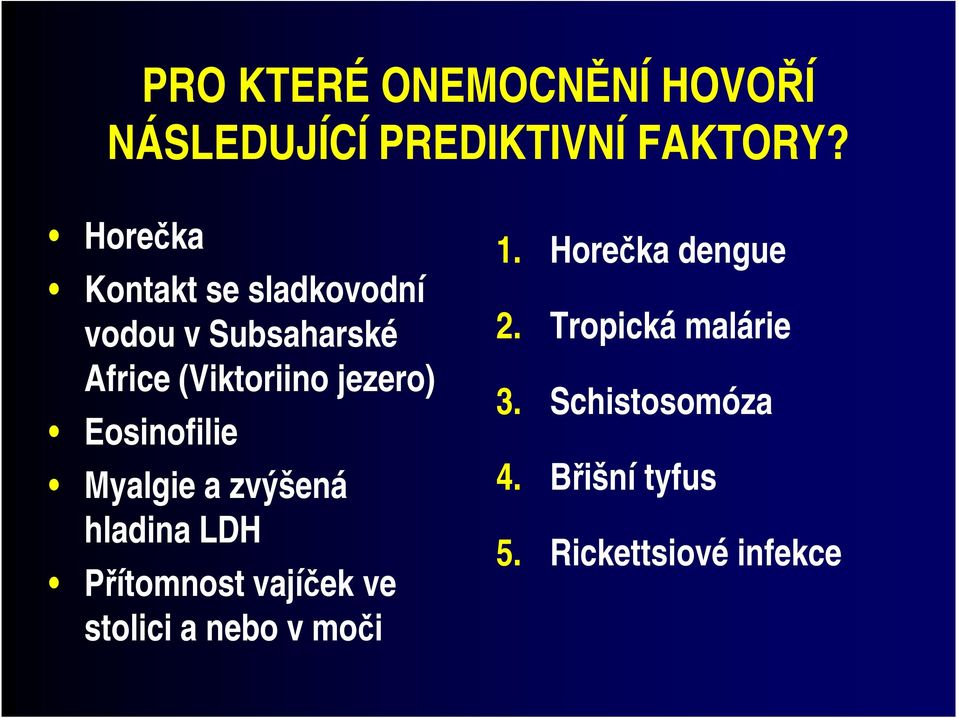 PRO KTERÉ ONEMOCNĚNÍ HOVOŘÍ NÁSLEDUJÍCÍ PREDIKTIVNÍ FAKTORY?

• Horečka
• Kontakt se sladkovodní vodou v Subsaharské Africe (Viktoriino jezero)
• Eosinofilie
• Myalgie a zvýšená hladina LDH
• Přítomnost vajíček ve stolici a nebo v moči

1. Horečka dengue
2. Tropická malárie
3. Schistosomóza
4. Břišní tyfus
5. Rickettsiové infekce